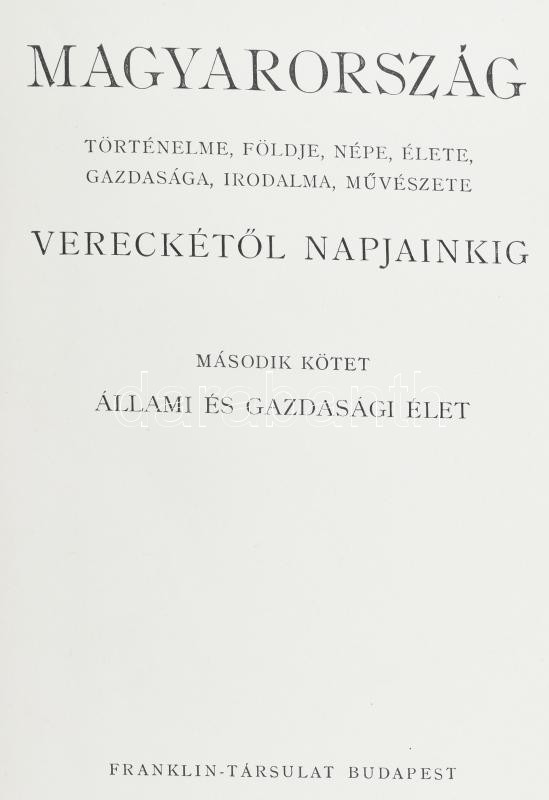 MAGYARORSZÁG

TÖRTÉNELME, FÖLDJE, NÉPE, ÉLETE, GAZDASÁGA, IRODALMA, MŰVÉSZETE

VERECKÉTŐL NAPJAINKIG

MÁSODIK KÖTET

ÁLLAMI ÉS GAZDASÁGI ÉLET

FRANKLIN-TÁRSULAT BUDAPEST

darabanth